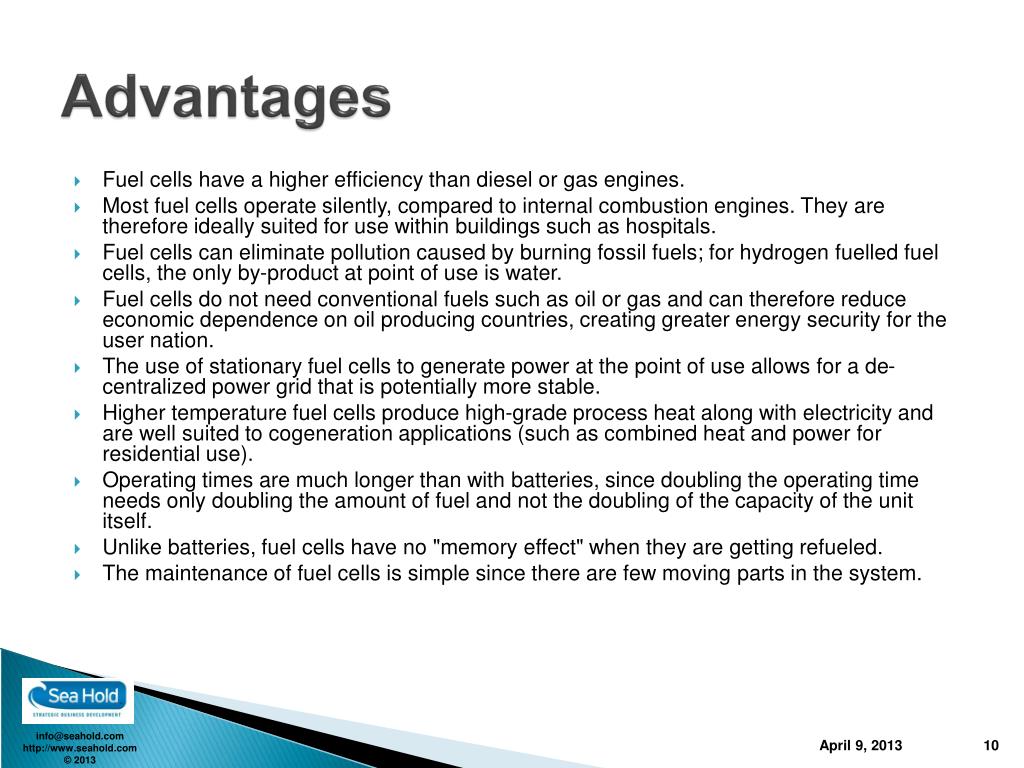 Advantages

Fuel cells have a higher efficiency than diesel or gas engines.

Most fuel cells operate silently, compared to internal combustion engines. They are therefore ideally suited for use within buildings such as hospitals.

Fuel cells can eliminate pollution caused by burning fossil fuels; for hydrogen fuelled fuel cells, the only by-product at point of use is water.

Fuel cells do not need conventional fuels such as oil or gas and can therefore reduce economic dependence on oil producing countries, creating greater energy security for the user nation.

The use of stationary fuel cells to generate power at the point of use allows for a de-centralized power grid that is potentially more stable.

Higher temperature fuel cells produce high-grade process heat along with electricity and are well suited to cogeneration applications (such as combined heat and power for residential use).

Operating times are much longer than with batteries, since doubling the operating time needs only doubling the amount of fuel and not the doubling of the capacity of the unit itself.

Unlike batteries, fuel cells have no "memory effect" when they are getting refueled.

The maintenance of fuel cells is simple since there are few moving parts in the system.

Sea Hold
STRATEGIC BUSINESS DEVELOPMENT

info@seahold.com
http://www.seahold.com
© 2013

April 9, 2013

10